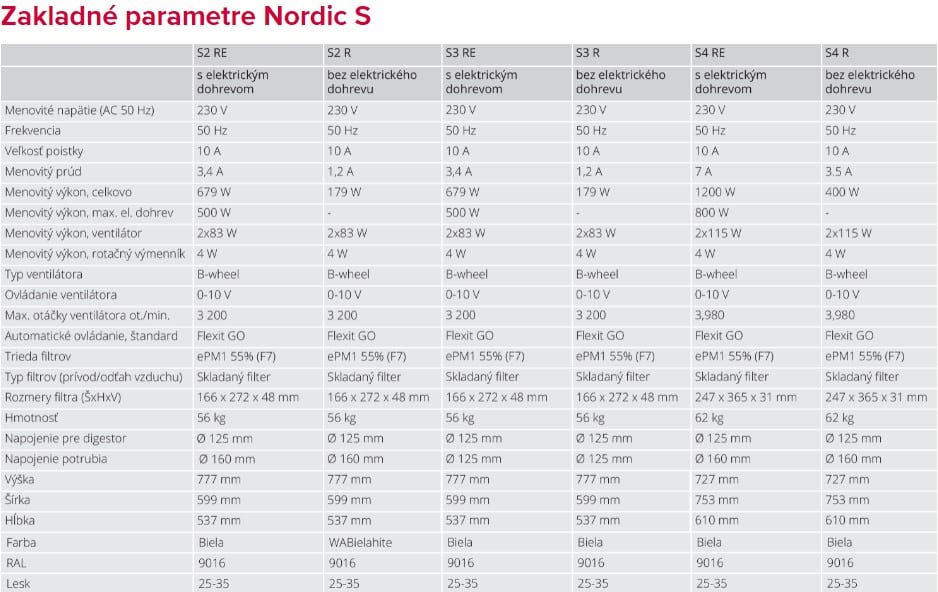 Zakladné parametre Nordic S

| | S2 RE | S2 R | S3 RE | S3 R | S4 RE | S4 R |
|---|---|---|---|---|---|---|
| | s elektrickým dohrevom | bez elektrického dohrevu | s elektrickým dohrevom | bez elektrického dohrevu | s elektrickým dohrevom | bez elektrického dohrevu |
| Menovité napätie (AC 50 Hz) | 230 V | 230 V | 230 V | 230 V | 230 V | 230 V |
| Frekvencia | 50 Hz | 50 Hz | 50 Hz | 50 Hz | 50 Hz | 50 Hz |
| Veľkosť poistky | 10 A | 10 A | 10 A | 10 A | 10 A | 10 A |
| Menovitý prúd | 3,4 A | 1,2 A | 3,4 A | 1,2 A | 7 A | 3.5 A |
| Menovitý výkon, celkovo | 679 W | 179 W | 679 W | 179 W | 1200 W | 400 W |
| Menovitý výkon, max. el. dohrev | 500 W | - | 500 W | - | 800 W | - |
| Menovitý výkon, ventilátor | 2x83 W | 2x83 W | 2x83 W | 2x83 W | 2x115 W | 2x115 W |
| Menovitý výkon, rotačný výmenník | 4 W | 4 W | 4 W | 4 W | 4 W | 4 W |
| Typ ventilátora | B-wheel | B-wheel | B-wheel | B-wheel | B-wheel | B-wheel |
| Ovládanie ventilátora | 0-10 V | 0-10 V | 0-10 V | 0-10 V | 0-10 V | 0-10 V |
| Max. otáčky ventilátora ot./min. | 3 200 | 3 200 | 3 200 | 3 200 | 3,980 | 3,980 |
| Automatické ovládanie, štandard | Flexit GO | Flexit GO | Flexit GO | Flexit GO | Flexit GO | Flexit GO |
| Trieda filtrov | ePM1 55% (F7) | ePM1 55% (F7) | ePM1 55% (F7) | ePM1 55% (F7) | ePM1 55% (F7) | ePM1 55% (F7) |
| Typ filtrov (prívod/odťah vzduchu) | Skladaný filter | Skladaný filter | Skladaný filter | Skladaný filter | Skladaný filter | Skladaný filter |
| Rozmery filtra (ŠxHxV) | 166 x 272 x 48 mm | 166 x 272 x 48 mm | 166 x 272 x 48 mm | 166 x 272 x 48 mm | 247 x 365 x 31 mm | 247 x 365 x 31 mm |
| Hmotnosť | 56 kg | 56 kg | 56 kg | 56 kg | 62 kg | 62 kg |
| Napojenie pre digestor | Ø 125 mm | Ø 125 mm | Ø 125 mm | Ø 125 mm | Ø 125 mm | Ø 125 mm |
| Napojenie potrubia | Ø 160 mm | Ø 160 mm | Ø 125 mm | Ø 125 mm | Ø 160 mm | Ø 160 mm |
| Výška | 777 mm | 777 mm | 777 mm | 777 mm | 727 mm | 727 mm |
| Šírka | 599 mm | 599 mm | 599 mm | 599 mm | 753 mm | 753 mm |
| Hĺbka | 537 mm | 537 mm | 537 mm | 537 mm | 610 mm | 610 mm |
| Farba | Biela | WABielahite | Biela | Biela | Biela | Biela |
| RAL | 9016 | 9016 | 9016 | 9016 | 9016 | 9016 |
| Lesk | 25-35 | 25-35 | 25-35 | 25-35 | 25-35 | 25-35 |